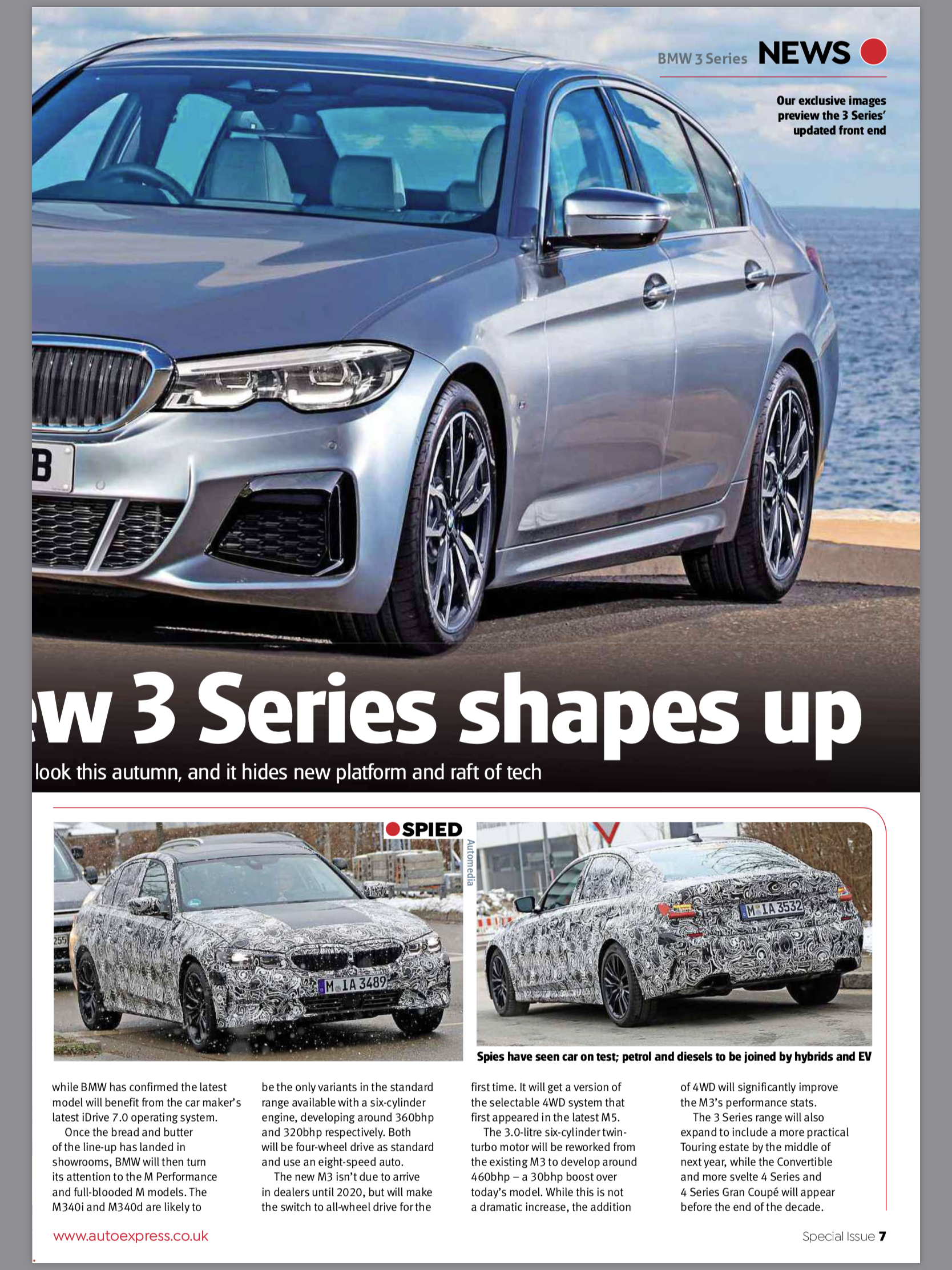 BMW 3 Series NEWS

Our exclusive images preview the 3 Series' updated front end

B

ew 3 Series shapes up

look this autumn, and it hides new platform and raft of tech

SPIED

Automedia

M IA 3489

M IA 3532

Spies have seen car on test; petrol and diesels to be joined by hybrids and EV

while BMW has confirmed the latest model will benefit from the car maker's latest iDrive 7.0 operating system.

Once the bread and butter of the line-up has landed in showrooms, BMW will then turn its attention to the M Performance and full-blooded M models. The M340i and M340d are likely to be the only variants in the standard range available with a six-cylinder engine, developing around 360bhp and 320bhp respectively. Both will be four-wheel drive as standard and use an eight-speed auto.

The new M3 isn't due to arrive in dealers until 2020, but will make the switch to all-wheel drive for the first time. It will get a version of the selectable 4WD system that first appeared in the latest M5.

The 3.0-litre six-cylinder twin-turbo motor will be reworked from the existing M3 to develop around 460bhp – a 30bhp boost over today's model. While this is not a dramatic increase, the addition of 4WD will significantly improve the M3's performance stats.

The 3 Series range will also expand to include a more practical Touring estate by the middle of next year, while the Convertible and more svelte 4 Series and 4 Series Gran Coupé will appear before the end of the decade.

www.autoexpress.co.uk

Special Issue 7